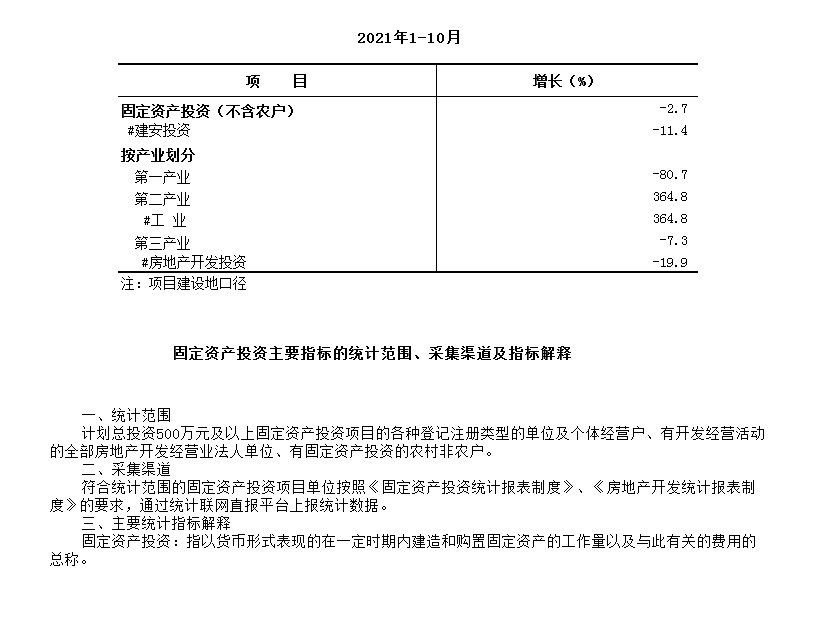 2021年1-10月

| 项　　目 | 增长（%） |
|---|---|
| 固定资产投资（不含农户） | -2.7 |
| #建安投资 | -11.4 |
| 按产业划分 | |
| 第一产业 | -80.7 |
| 第二产业 | 364.8 |
| #工　业 | 364.8 |
| 第三产业 | -7.3 |
| #房地产开发投资 | -19.9 |

注：项目建设地口径

固定资产投资主要指标的统计范围、采集渠道及指标解释

一、统计范围
计划总投资500万元及以上固定资产投资项目的各种登记注册类型的单位及个体经营户、有开发经营活动的全部房地产开发经营业法人单位、有固定资产投资的农村非农户。
二、采集渠道
符合统计范围的固定资产投资项目单位按照《固定资产投资统计报表制度》、《房地产开发统计报表制度》的要求，通过统计联网直报平台上报统计数据。
三、主要统计指标解释
固定资产投资：指以货币形式表现的在一定时期内建造和购置固定资产的工作量以及与此有关的费用的总称。